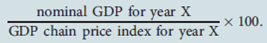 $\frac{\text{nominal GDP for year X}}{\text{GDP chain price index for year X}} \times 100.$